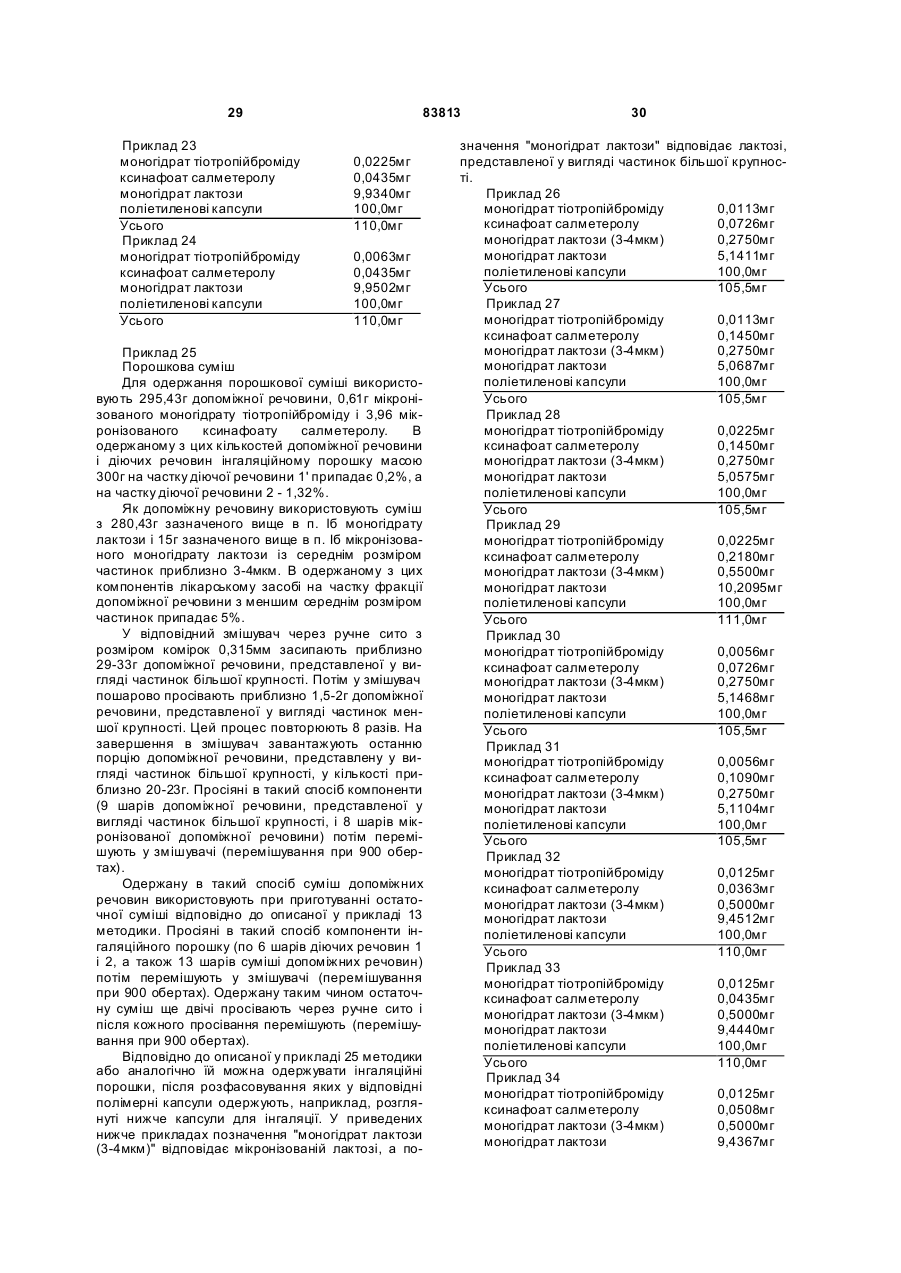 29 83813 30

Приклад 23

| | |
|---|---|
| моногідрат тіотропійброміду | 0,0225мг |
| ксинафоат салметеролу | 0,0435мг |
| моногідрат лактози | 9,9340мг |
| поліетиленові капсули | 100,0мг |
| Усього | 110,0мг |

Приклад 24

| | |
|---|---|
| моногідрат тіотропійброміду | 0,0063мг |
| ксинафоат салметеролу | 0,0435мг |
| моногідрат лактози | 9,9502мг |
| поліетиленові капсули | 100,0мг |
| Усього | 110,0мг |

Приклад 25
Порошкова суміш

Для одержання порошкової суміші використовують 295,43г допоміжної речовини, 0,61г мікронізованого моногідрату тіотропійброміду і 3,96 мікронізованого ксинафоату салметеролу. В одержаному з цих кількостей допоміжної речовини і діючих речовин інгаляційному порошку масою 300г на частку діючої речовини 1' припадає 0,2%, а на частку діючої речовини 2 - 1,32%.

Як допоміжну речовину використовують суміш з 280,43г зазначеного вище в п. Іб моногідрату лактози і 15г зазначеного вище в п. Іб мікронізованого моногідрату лактози із середнім розміром частинок приблизно 3-4мкм. В одержаному з цих компонентів лікарському засобі на частку фракції допоміжної речовини з меншим середнім розміром частинок припадає 5%.

У відповідний змішувач через ручне сито з розміром комірок 0,315мм засипають приблизно 29-33г допоміжної речовини, представленої у вигляді частинок більшої крупності. Потім у змішувач пошарово просівають приблизно 1,5-2г допоміжної речовини, представленої у вигляді частинок меншої крупності. Цей процес повторюють 8 разів. На завершення в змішувач завантажують останню порцію допоміжної речовини, представлену у вигляді частинок більшої крупності, у кількості приблизно 20-23г. Просіяні в такий спосіб компоненти (9 шарів допоміжної речовини, представленої у вигляді частинок більшої крупності, і 8 шарів мікронізованої допоміжної речовини) потім перемішують у змішувачі (перемішування при 900 обертах).

Одержану в такий спосіб суміш допоміжних речовин використовують при приготуванні остаточної суміші відповідно до описаної у прикладі 13 методики. Просіяні в такий спосіб компоненти інгаляційного порошку (по 6 шарів діючих речовин 1 і 2, а також 13 шарів суміші допоміжних речовин) потім перемішують у змішувачі (перемішування при 900 обертах). Одержану таким чином остаточну суміш ще двічі просівають через ручне сито і після кожного просівання перемішують (перемішування при 900 обертах).

Відповідно до описаної у прикладі 25 методики або аналогічно їй можна одержувати інгаляційні порошки, після розфасовування яких у відповідні полімерні капсули одержують, наприклад, розглянуті нижче капсули для інгаляції. У приведених нижче прикладах позначення "моногідрат лактози (3-4мкм)" відповідає мікронізованій лактозі, а позначення "моногідрат лактози" відповідає лактозі, представленої у вигляді частинок більшої крупності.

Приклад 26

| | |
|---|---|
| моногідрат тіотропійброміду | 0,0113мг |
| ксинафоат салметеролу | 0,0726мг |
| моногідрат лактози (3-4мкм) | 0,2750мг |
| моногідрат лактози | 5,1411мг |
| поліетиленові капсули | 100,0мг |
| Усього | 105,5мг |

Приклад 27

| | |
|---|---|
| моногідрат тіотропійброміду | 0,0113мг |
| ксинафоат салметеролу | 0,1450мг |
| моногідрат лактози (3-4мкм) | 0,2750мг |
| моногідрат лактози | 5,0687мг |
| поліетиленові капсули | 100,0мг |
| Усього | 105,5мг |

Приклад 28

| | |
|---|---|
| моногідрат тіотропійброміду | 0,0225мг |
| ксинафоат салметеролу | 0,1450мг |
| моногідрат лактози (3-4мкм) | 0,2750мг |
| моногідрат лактози | 5,0575мг |
| поліетиленові капсули | 100,0мг |
| Усього | 105,5мг |

Приклад 29

| | |
|---|---|
| моногідрат тіотропійброміду | 0,0225мг |
| ксинафоат салметеролу | 0,2180мг |
| моногідрат лактози (3-4мкм) | 0,5500мг |
| моногідрат лактози | 10,2095мг |
| поліетиленові капсули | 100,0мг |
| Усього | 111,0мг |

Приклад 30

| | |
|---|---|
| моногідрат тіотропійброміду | 0,0056мг |
| ксинафоат салметеролу | 0,0726мг |
| моногідрат лактози (3-4мкм) | 0,2750мг |
| моногідрат лактози | 5,1468мг |
| поліетиленові капсули | 100,0мг |
| Усього | 105,5мг |

Приклад 31

| | |
|---|---|
| моногідрат тіотропійброміду | 0,0056мг |
| ксинафоат салметеролу | 0,1090мг |
| моногідрат лактози (3-4мкм) | 0,2750мг |
| моногідрат лактози | 5,1104мг |
| поліетиленові капсули | 100,0мг |
| Усього | 105,5мг |

Приклад 32

| | |
|---|---|
| моногідрат тіотропійброміду | 0,0125мг |
| ксинафоат салметеролу | 0,0363мг |
| моногідрат лактози (3-4мкм) | 0,5000мг |
| моногідрат лактози | 9,4512мг |
| поліетиленові капсули | 100,0мг |
| Усього | 110,0мг |

Приклад 33

| | |
|---|---|
| моногідрат тіотропійброміду | 0,0125мг |
| ксинафоат салметеролу | 0,0435мг |
| моногідрат лактози (3-4мкм) | 0,5000мг |
| моногідрат лактози | 9,4440мг |
| поліетиленові капсули | 100,0мг |
| Усього | 110,0мг |

Приклад 34

| | |
|---|---|
| моногідрат тіотропійброміду | 0,0125мг |
| ксинафоат салметеролу | 0,0508мг |
| моногідрат лактози (3-4мкм) | 0,5000мг |
| моногідрат лактози | 9,4367мг |